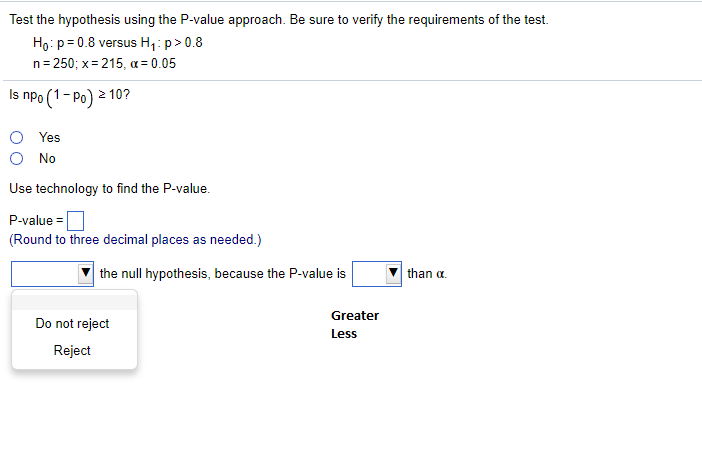 Test the hypothesis using the P-value approach. Be sure to verify the requirements of the test.

$H_0$: $p = 0.8$ versus $H_1$: $p > 0.8$
$n = 250$; $x = 215$, $\alpha = 0.05$

Is $np_0(1 - p_0) \geq 10$?

Yes
No

Use technology to find the P-value.

P-value = 
(Round to three decimal places as needed.)

the null hypothesis, because the P-value is than $\alpha$.

Do not reject
Reject

Greater
Less